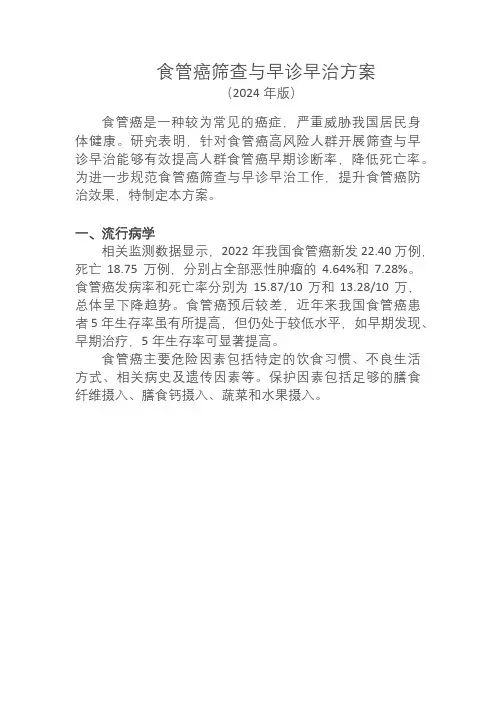 食管癌筛查与早诊早治方案
（2024 年版）

食管癌是一种较为常见的癌症，严重威胁我国居民身体健康。研究表明，针对食管癌高风险人群开展筛查与早诊早治能够有效提高人群食管癌早期诊断率，降低死亡率。为进一步规范食管癌筛查与早诊早治工作，提升食管癌防治效果，特制定本方案。

一、流行病学
相关监测数据显示，2022 年我国食管癌新发 22.40 万例，死亡 18.75 万例，分别占全部恶性肿瘤的 4.64%和 7.28%。食管癌发病率和死亡率分别为 15.87/10 万和 13.28/10 万，总体呈下降趋势。食管癌预后较差，近年来我国食管癌患者 5 年生存率虽有所提高，但仍处于较低水平，如早期发现、早期治疗，5 年生存率可显著提高。

食管癌主要危险因素包括特定的饮食习惯、不良生活方式、相关病史及遗传因素等。保护因素包括足够的膳食纤维摄入、膳食钙摄入、蔬菜和水果摄入。